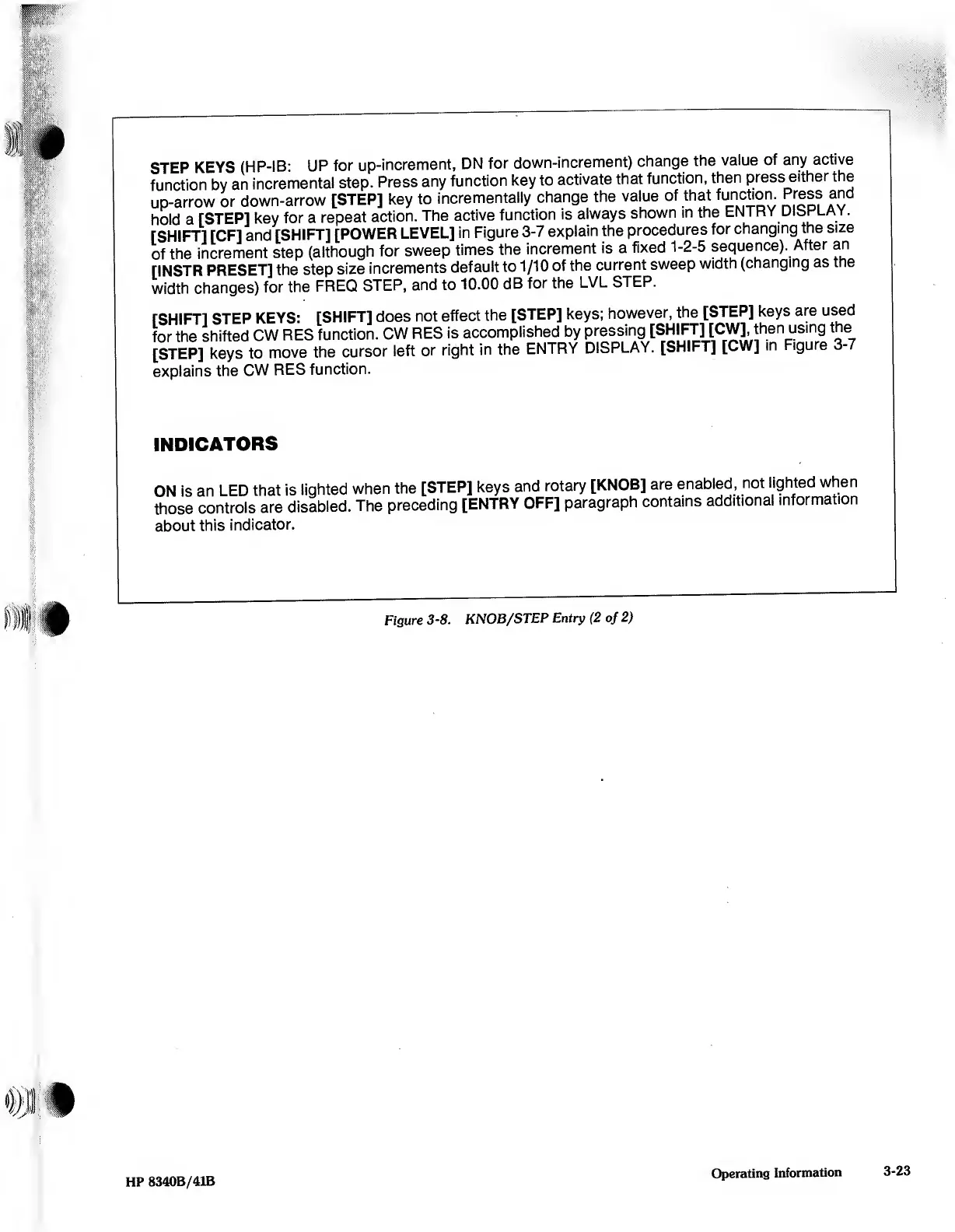 STEP KEYS (HP-IB: UP for up-increment, DN for down-increment) change the value of any active function by an incremental step. Press any function key to activate that function, then press either the up-arrow or down-arrow [STEP] key to incrementally change the value of that function. Press and hold a [STEP] key for a repeat action. The active function is always shown in the ENTRY DISPLAY. [SHIFT] [CF] and [SHIFT] [POWER LEVEL] in Figure 3-7 explain the procedures for changing the size of the increment step (although for sweep times the increment is a fixed 1-2-5 sequence). After an [INSTR PRESET] the step size increments default to 1/10 of the current sweep width (changing as the width changes) for the FREQ STEP, and to 10.00 dB for the LVL STEP.

[SHIFT] STEP KEYS: [SHIFT] does not effect the [STEP] keys; however, the [STEP] keys are used for the shifted CW RES function. CW RES is accomplished by pressing [SHIFT] [CW], then using the [STEP] keys to move the cursor left or right in the ENTRY DISPLAY. [SHIFT] [CW] in Figure 3-7 explains the CW RES function.

INDICATORS

ON is an LED that is lighted when the [STEP] keys and rotary [KNOB] are enabled, not lighted when those controls are disabled. The preceding [ENTRY OFF] paragraph contains additional information about this indicator.

Figure 3-8. KNOB/STEP Entry (2 of 2)

HP 8340B/41B

Operating Information 3-23